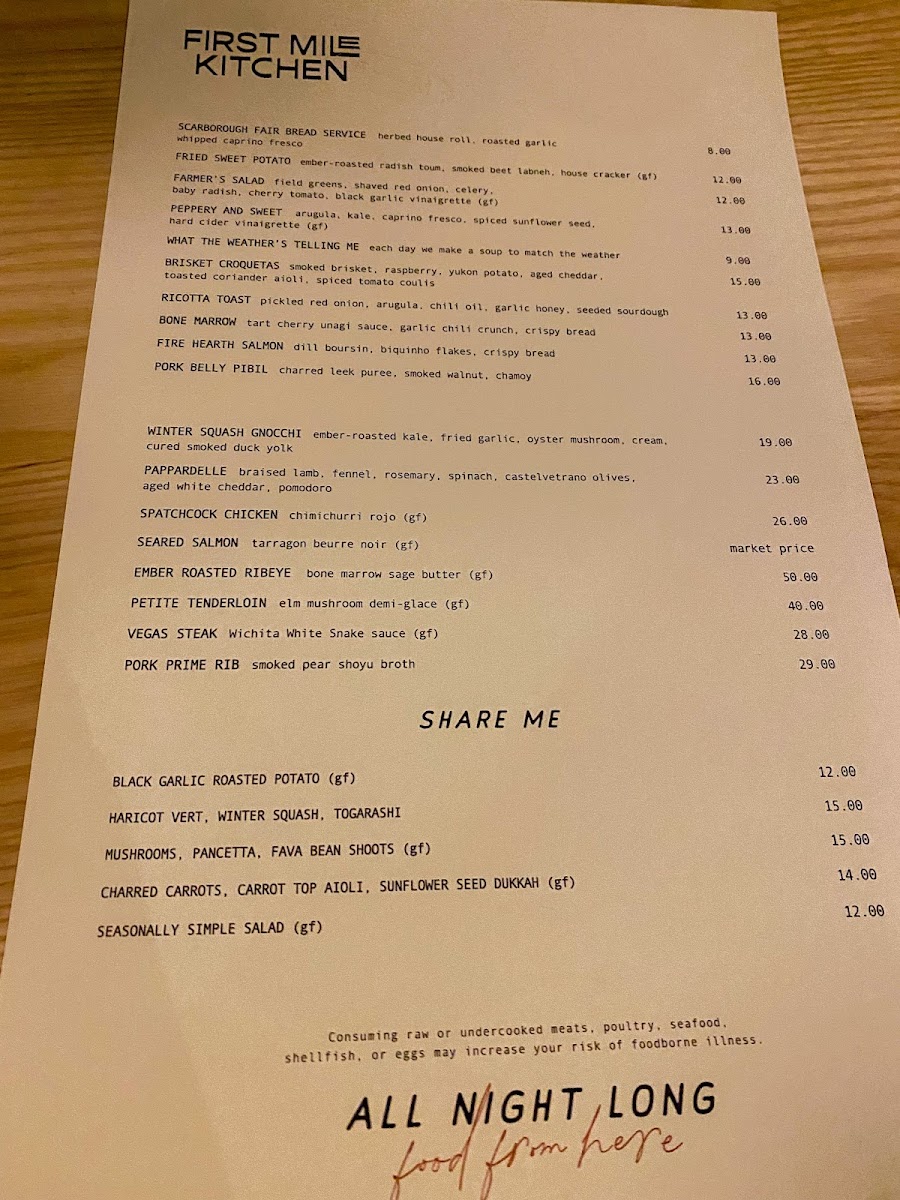 FIRST MILE
KITCHEN

SCARBOROUGH FAIR BREAD SERVICE herbed house roll, roasted garlic whipped caprino fresco 8.00

FRIED SWEET POTATO ember-roasted radish toum, smoked beet labneh, house cracker (gf) 12.00

FARMER'S SALAD field greens, shaved red onion, celery, baby radish, cherry tomato, black garlic vinaigrette (gf) 12.00

PEPPERY AND SWEET arugula, kale, caprino fresco, spiced sunflower seed, hard cider vinaigrette (gf) 13.00

WHAT THE WEATHER'S TELLING ME each day we make a soup to match the weather 9.00

BRISKET CROQUETAS smoked brisket, raspberry, yukon potato, aged cheddar, toasted coriander aioli, spiced tomato coulis 15.00

RICOTTA TOAST pickled red onion, arugula, chili oil, garlic honey, seeded sourdough 13.00

BONE MARROW tart cherry unagi sauce, garlic chili crunch, crispy bread 13.00

FIRE HEARTH SALMON dill boursin, biquinho flakes, crispy bread 13.00

PORK BELLY PIBIL charred leek puree, smoked walnut, chamoy 16.00

WINTER SQUASH GNOCCHI ember-roasted kale, fried garlic, oyster mushroom, cream, cured smoked duck yolk 19.00

PAPPARDELLE braised lamb, fennel, rosemary, spinach, castelvetrano olives, aged white cheddar, pomodoro 23.00

SPATCHCOCK CHICKEN chimichurri rojo (gf) 26.00

SEARED SALMON tarragon beurre noir (gf) market price

EMBER ROASTED RIBEYE bone marrow sage butter (gf) 50.00

PETITE TENDERLOIN elm mushroom demi-glace (gf) 40.00

VEGAS STEAK Wichita White Snake sauce (gf) 28.00

PORK PRIME RIB smoked pear shoyu broth 29.00

SHARE ME

BLACK GARLIC ROASTED POTATO (gf) 12.00

HARICOT VERT, WINTER SQUASH, TOGARASHI 15.00

MUSHROOMS, PANCETTA, FAVA BEAN SHOOTS (gf) 15.00

CHARRED CARROTS, CARROT TOP AIOLI, SUNFLOWER SEED DUKKAH (gf) 14.00

SEASONALLY SIMPLE SALAD (gf) 12.00

Consuming raw or undercooked meats, poultry, seafood, shellfish, or eggs may increase your risk of foodborne illness.

ALL NIGHT LONG
food from here